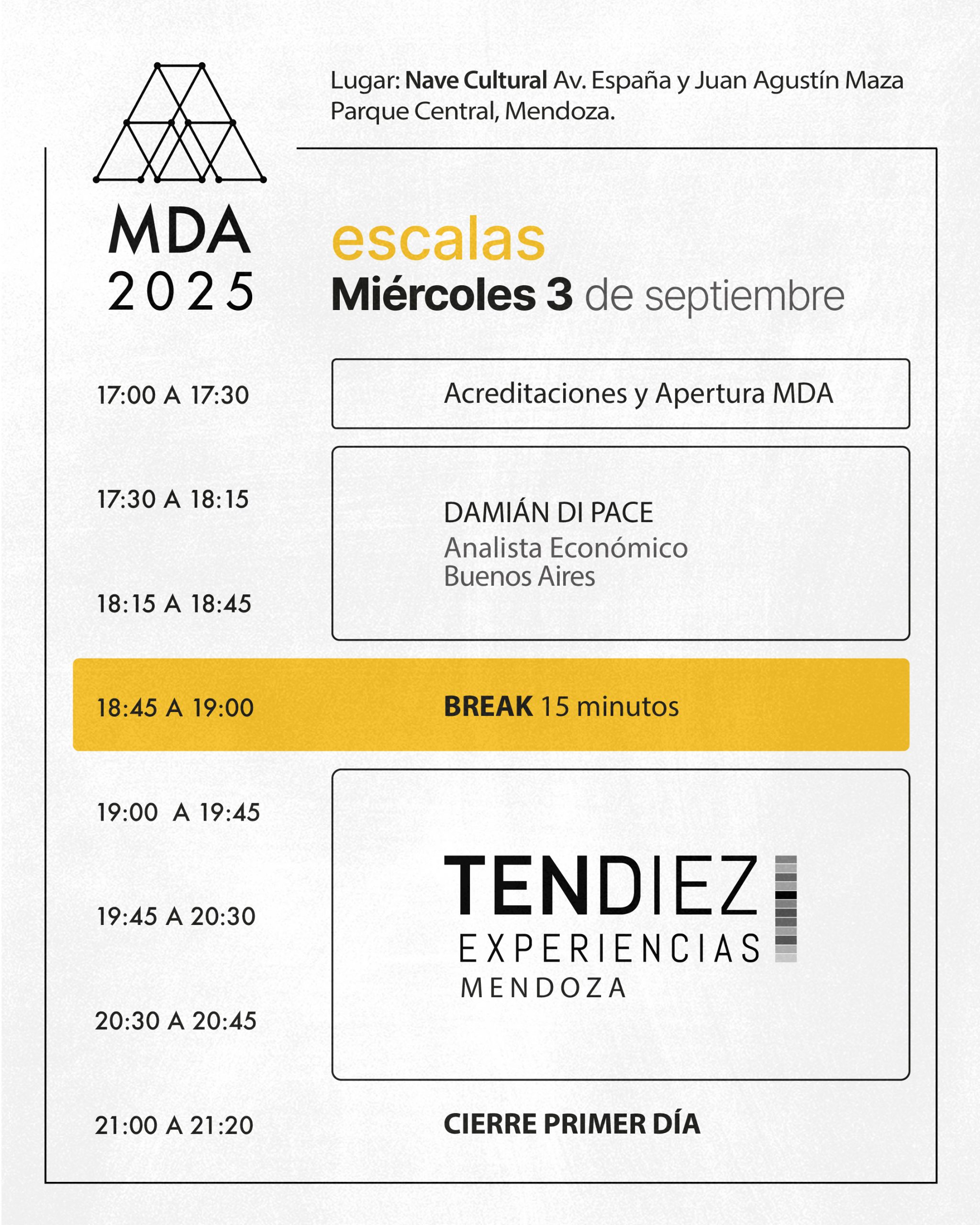 MDA
2025

Lugar: Nave Cultural Av. España y Juan Agustín Maza Parque Central, Mendoza.

escalas
Miércoles 3 de septiembre

17:00 A 17:30 Acreditaciones y Apertura MDA

17:30 A 18:15
18:15 A 18:45
DAMIÁN DI PACE
Analista Económico
Buenos Aires

18:45 A 19:00 BREAK 15 minutos

19:00 A 19:45
19:45 A 20:30
20:30 A 20:45
TENDIEZ
EXPERIENCIAS
MENDOZA

21:00 A 21:20 CIERRE PRIMER DÍA